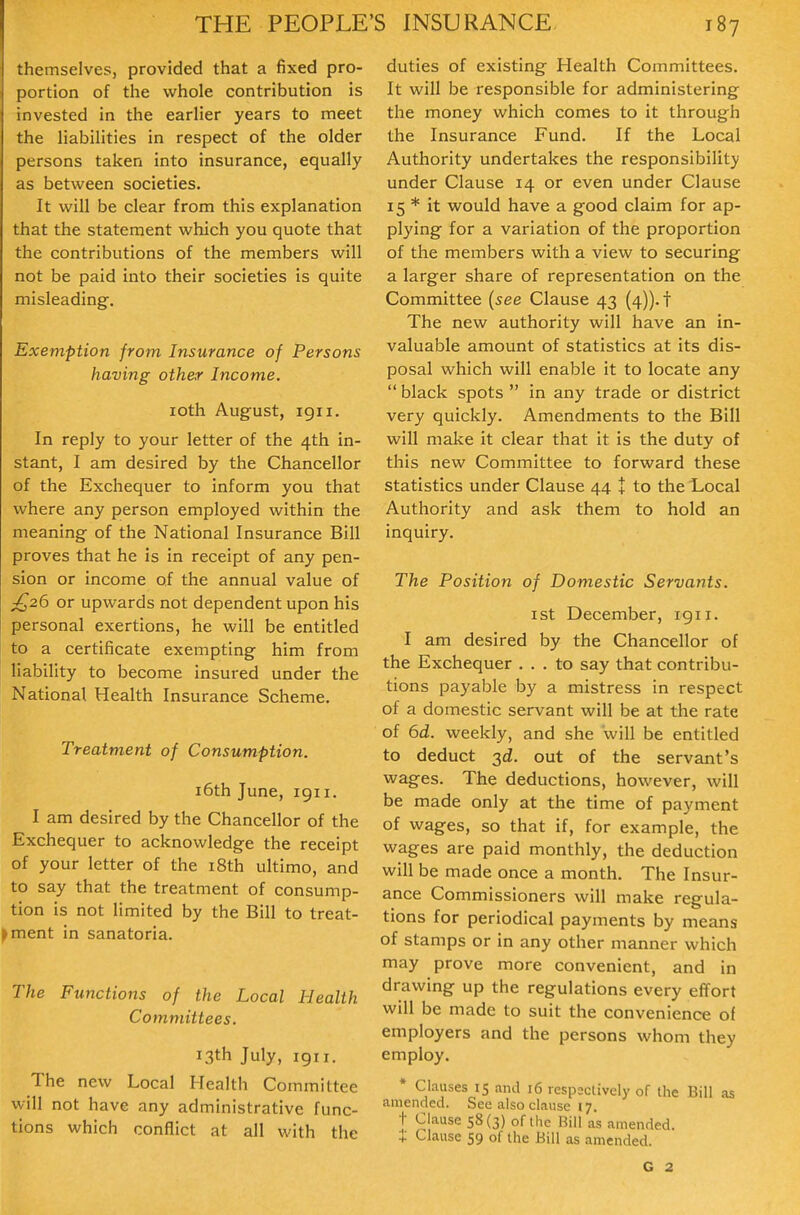 THE PEOPLE'S INSURANCE 187

themselves, provided that a fixed proportion of the whole contribution is invested in the earlier years to meet the liabilities in respect of the older persons taken into insurance, equally as between societies.

It will be clear from this explanation that the statement which you quote that the contributions of the members will not be paid into their societies is quite misleading.

Exemption from Insurance of Persons having other Income.

10th August, 1911.

In reply to your letter of the 4th instant, I am desired by the Chancellor of the Exchequer to inform you that where any person employed within the meaning of the National Insurance Bill proves that he is in receipt of any pension or income of the annual value of £26 or upwards not dependent upon his personal exertions, he will be entitled to a certificate exempting him from liability to become insured under the National Health Insurance Scheme.

Treatment of Consumption.

16th June, 1911.

I am desired by the Chancellor of the Exchequer to acknowledge the receipt of your letter of the 18th ultimo, and to say that the treatment of consumption is not limited by the Bill to treatment in sanatoria.

The Functions of the Local Health Committees.

13th July, 1911.

The new Local Health Committee will not have any administrative functions which conflict at all with the duties of existing Health Committees. It will be responsible for administering the money which comes to it through the Insurance Fund. If the Local Authority undertakes the responsibility under Clause 14 or even under Clause 15 * it would have a good claim for applying for a variation of the proportion of the members with a view to securing a larger share of representation on the Committee (see Clause 43 (4)).†

The new authority will have an invaluable amount of statistics at its disposal which will enable it to locate any "black spots" in any trade or district very quickly. Amendments to the Bill will make it clear that it is the duty of this new Committee to forward these statistics under Clause 44 ‡ to the Local Authority and ask them to hold an inquiry.

The Position of Domestic Servants.

1st December, 1911.

I am desired by the Chancellor of the Exchequer . . . to say that contributions payable by a mistress in respect of a domestic servant will be at the rate of 6d. weekly, and she will be entitled to deduct 3d. out of the servant's wages. The deductions, however, will be made only at the time of payment of wages, so that if, for example, the wages are paid monthly, the deduction will be made once a month. The Insurance Commissioners will make regulations for periodical payments by means of stamps or in any other manner which may prove more convenient, and in drawing up the regulations every effort will be made to suit the convenience of employers and the persons whom they employ.

* Clauses 15 and 16 respectively of the Bill as amended. See also clause 17.
† Clause 58 (3) of the Bill as amended.
‡ Clause 59 of the Bill as amended.

G 2